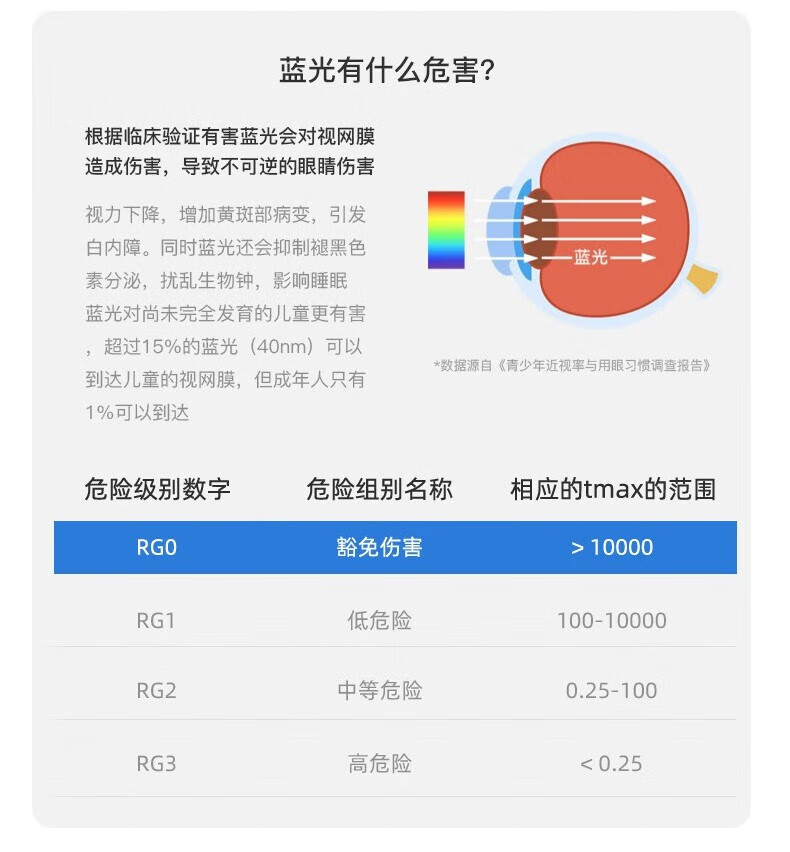 蓝光有什么危害?

根据临床验证有害蓝光会对视网膜造成伤害，导致不可逆的眼睛伤害

视力下降，增加黄斑部病变，引发白内障。同时蓝光还会抑制褪黑色素分泌，扰乱生物钟，影响睡眠蓝光对尚未完全发育的儿童更有害，超过15%的蓝光（40nm）可以到达儿童的视网膜，但成年人只有1%可以到达

蓝光

*数据源自《青少年近视率与用眼习惯调查报告》

| 危险级别数字 | 危险组别名称 | 相应的tmax的范围 |
|---|---|---|
| RG0 | 豁免伤害 | > 10000 |
| RG1 | 低危险 | 100-10000 |
| RG2 | 中等危险 | 0.25-100 |
| RG3 | 高危险 | < 0.25 |